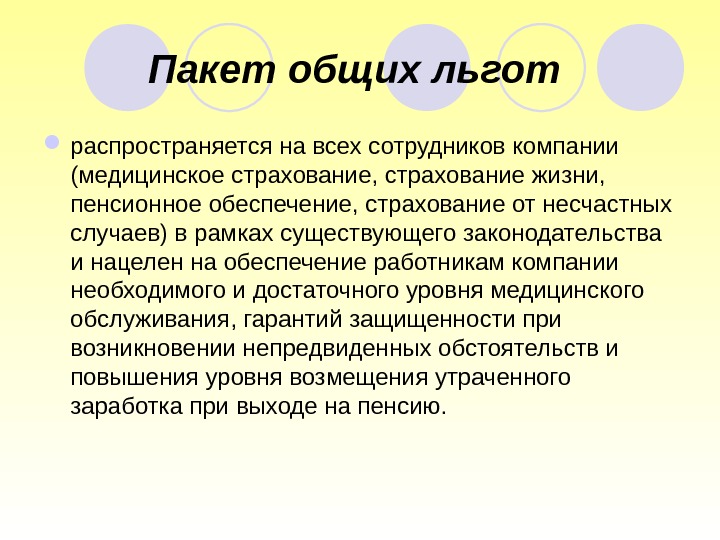 Пакет общих льгот

• распространяется на всех сотрудников компании (медицинское страхование, страхование жизни, пенсионное обеспечение, страхование от несчастных случаев) в рамках существующего законодательства и нацелен на обеспечение работникам компании необходимого и достаточного уровня медицинского обслуживания, гарантий защищенности при возникновении непредвиденных обстоятельств и повышения уровня возмещения утраченного заработка при выходе на пенсию.